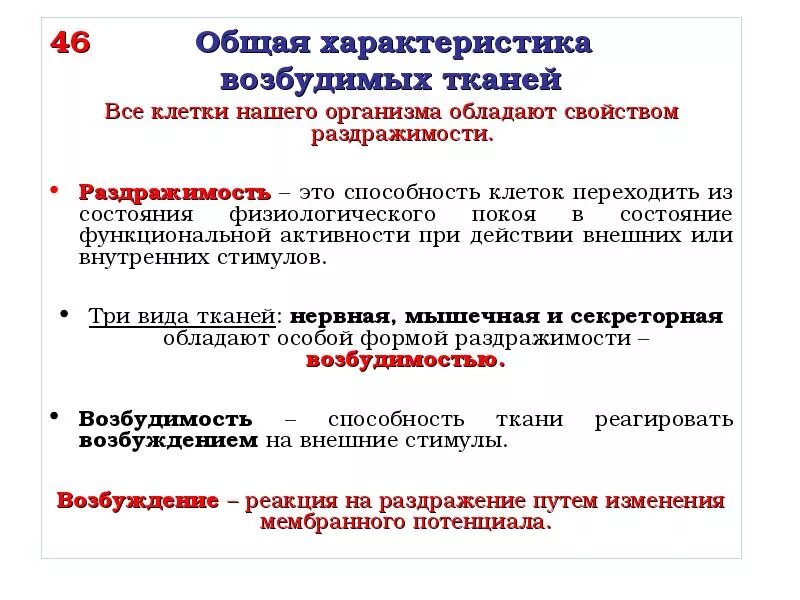 46 Общая характеристика возбудимых тканей

Все клетки нашего организма обладают свойством раздражимости.

• Раздражимость – это способность клеток переходить из состояния физиологического покоя в состояние функциональной активности при действии внешних или внутренних стимулов.

• Три вида тканей: нервная, мышечная и секреторная обладают особой формой раздражимости – возбудимостью.

• Возбудимость – способность ткани реагировать возбуждением на внешние стимулы.

Возбуждение – реакция на раздражение путем изменения мембранного потенциала.